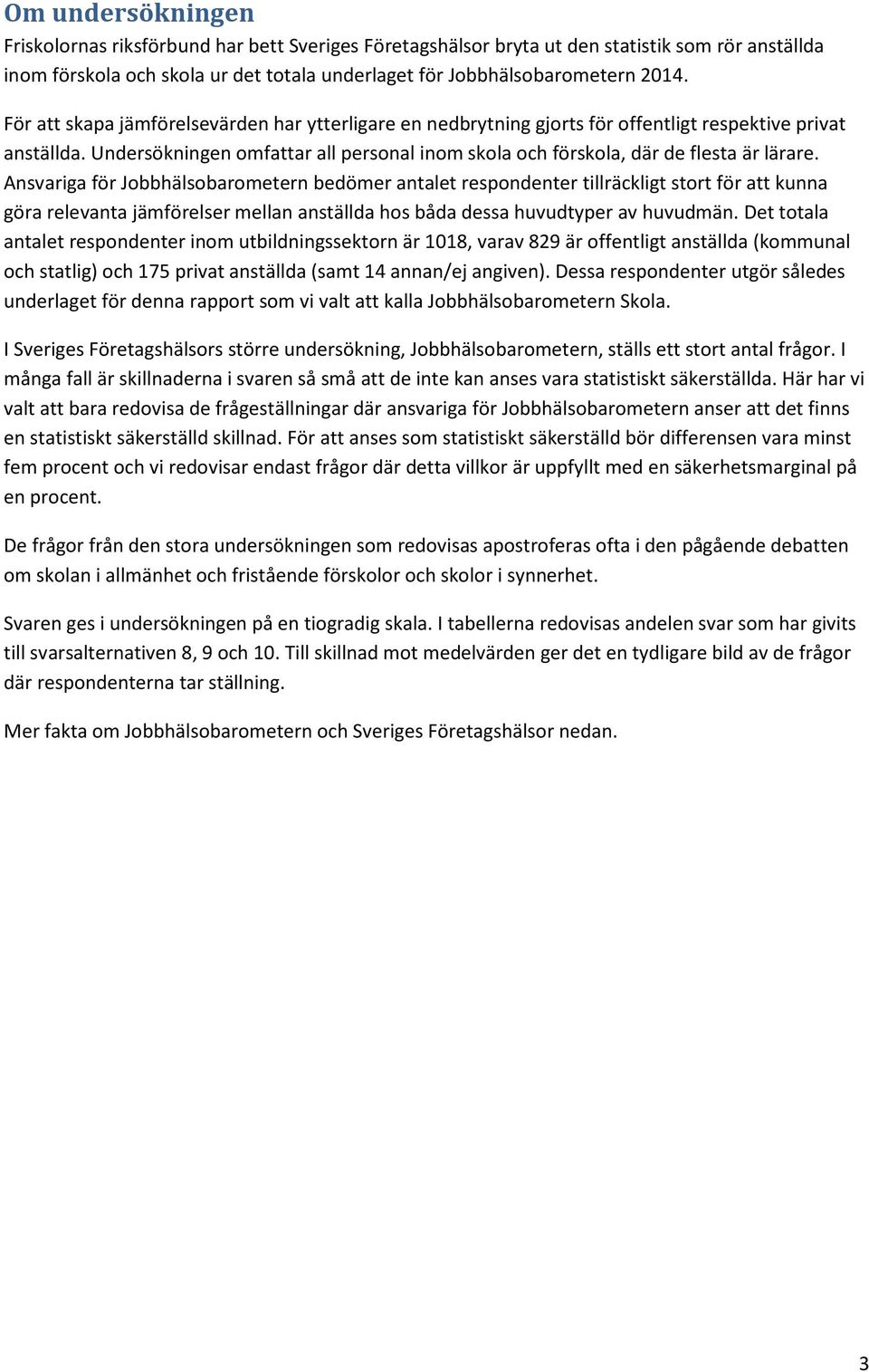 Om undersökningen

Friskolornas riksförbund har bett Sveriges Företagshälsor bryta ut den statistik som rör anställda inom förskola och skola ur det totala underlaget för Jobbhälsobarometern 2014.

För att skapa jämförelsevärden har ytterligare en nedbrytning gjorts för offentligt respektive privat anställda. Undersökningen omfattar all personal inom skola och förskola, där de flesta är lärare. Ansvariga för Jobbhälsobarometern bedömer antalet respondenter tillräckligt stort för att kunna göra relevanta jämförelser mellan anställda hos båda dessa huvudtyper av huvudmän. Det totala antalet respondenter inom utbildningssektorn är 1018, varav 829 är offentligt anställda (kommunal och statlig) och 175 privat anställda (samt 14 annan/ej angiven). Dessa respondenter utgör således underlaget för denna rapport som vi valt att kalla Jobbhälsobarometern Skola.

I Sveriges Företagshälsors större undersökning, Jobbhälsobarometern, ställs ett stort antal frågor. I många fall är skillnaderna i svaren så små att de inte kan anses vara statistiskt säkerställda. Här har vi valt att bara redovisa de frågeställningar där ansvariga för Jobbhälsobarometern anser att det finns en statistiskt säkerställd skillnad. För att anses som statistiskt säkerställd bör differensen vara minst fem procent och vi redovisar endast frågor där detta villkor är uppfyllt med en säkerhetsmarginal på en procent.

De frågor från den stora undersökningen som redovisas apostroferas ofta i den pågående debatten om skolan i allmänhet och fristående förskolor och skolor i synnerhet.

Svaren ges i undersökningen på en tiogradig skala. I tabellerna redovisas andelen svar som har givits till svarsalternativen 8, 9 och 10. Till skillnad mot medelvärden ger det en tydligare bild av de frågor där respondenterna tar ställning.

Mer fakta om Jobbhälsobarometern och Sveriges Företagshälsor nedan.

3